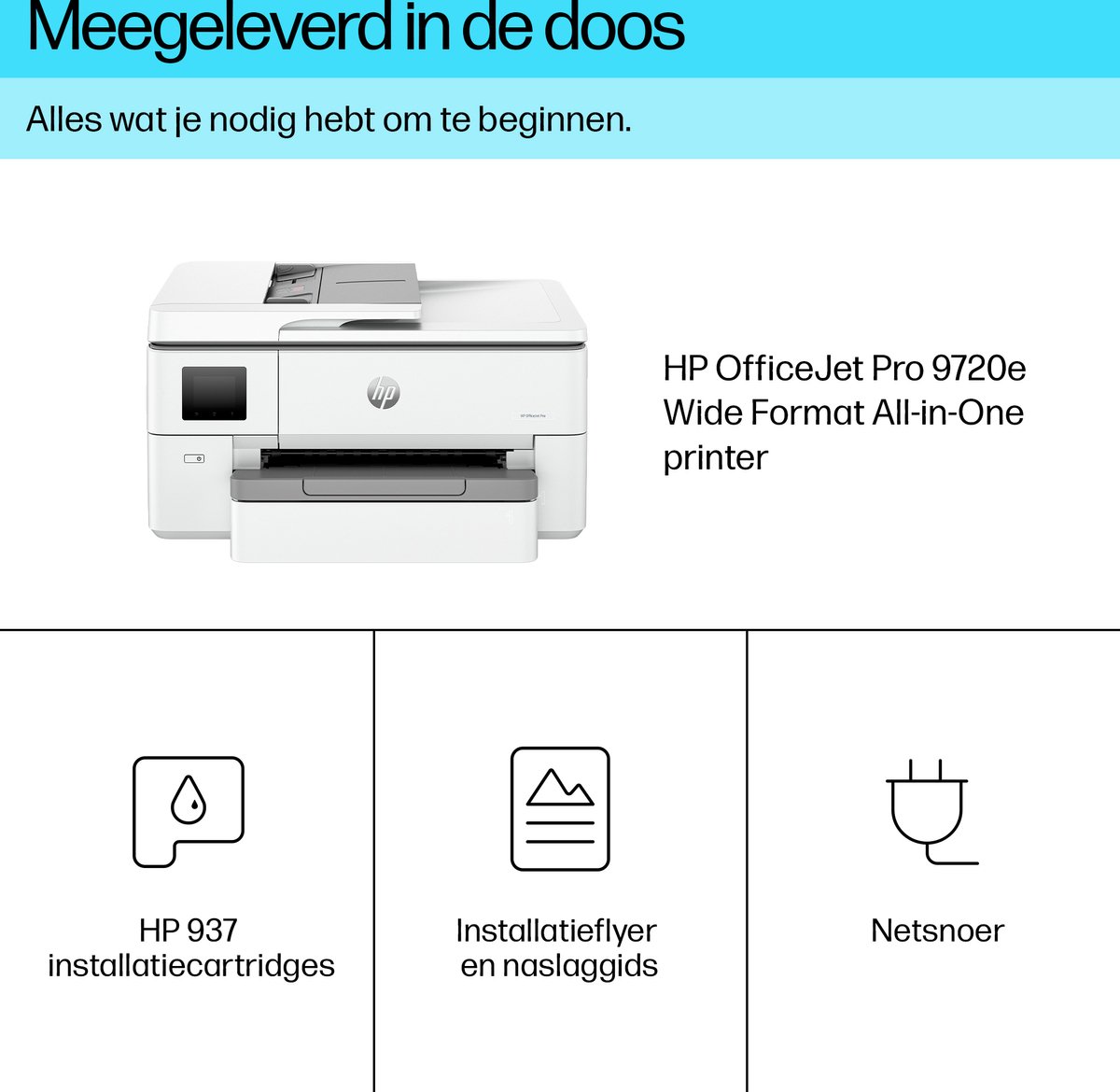 Meegeleverd in de doos

Alles wat je nodig hebt om te beginnen.

HP OfficeJet Pro 9720e Wide Format All-in-One printer

HP 937 installatiecartridges

Installatieflyer en naslaggids

Netsnoer